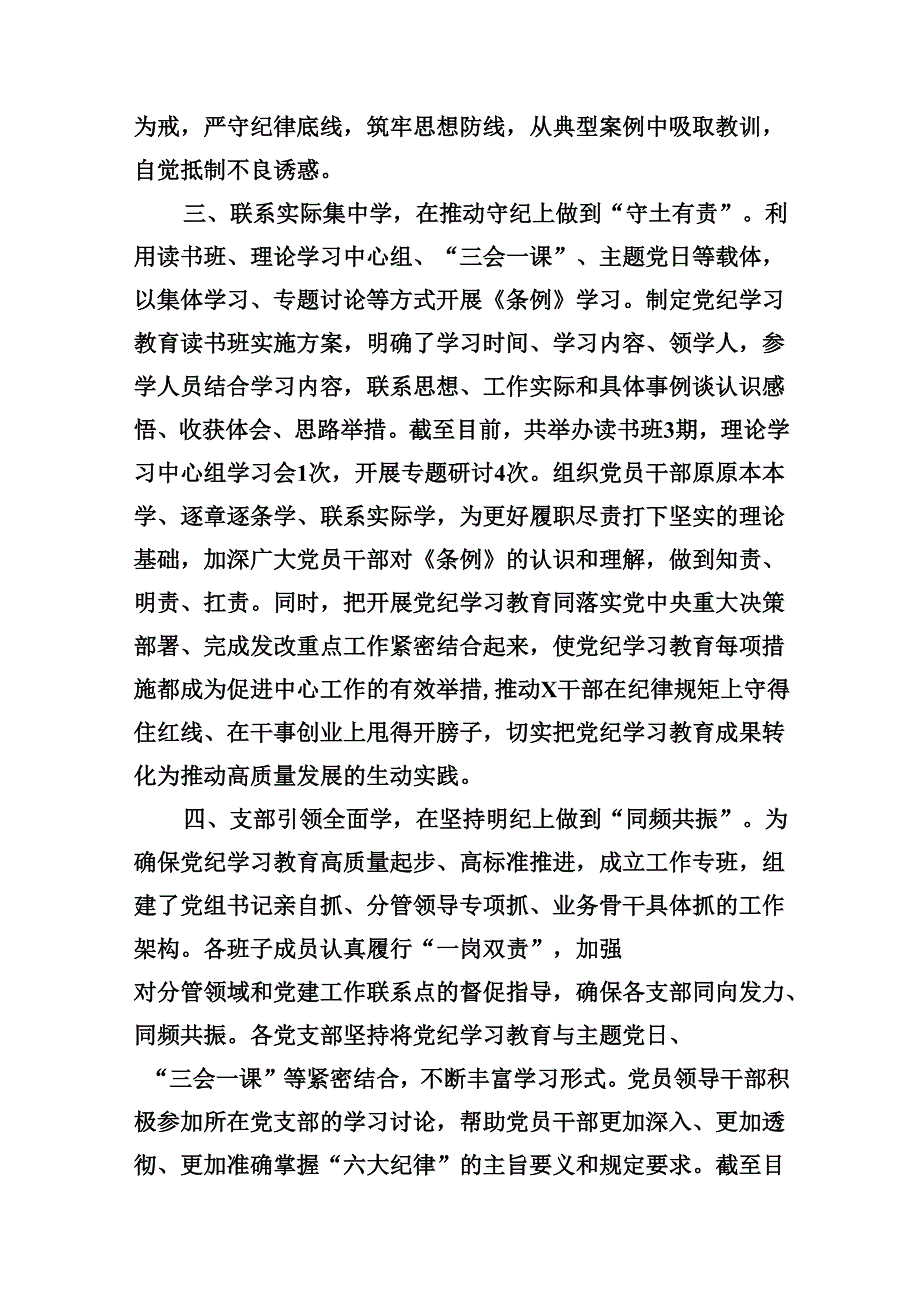 为戒，严守纪律底线，筑牢思想防线，从典型案例中吸取教训，自觉抵制不良诱惑。

三、联系实际集中学，在推动守纪上做到“守土有责”。利用读书班、理论学习中心组、“三会一课”、主题党日等载体，以集体学习、专题讨论等方式开展《条例》学习。制定党纪学习教育读书班实施方案，明确了学习时间、学习内容、领学人，参学人员结合学习内容，联系思想、工作实际和具体事例谈认识感悟、收获体会、思路举措。截至目前，共举办读书班3期，理论学习中心组学习会1次，开展专题研讨4次。组织党员干部原原本本学、逐章逐条学、联系实际学，为更好履职尽责打下坚实的理论基础，加深广大党员干部对《条例》的认识和理解，做到知责、明责、扛责。同时，把开展党纪学习教育同落实党中央重大决策部署、完成发改重点工作紧密结合起来，使党纪学习教育每项措施都成为促进中心工作的有效举措，推动X干部在纪律规矩上守得住红线、在干事创业上甩得开膀子，切实把党纪学习教育成果转化为推动高质量发展的生动实践。

四、支部引领全面学，在坚持明纪上做到“同频共振”。为确保党纪学习教育高质量起步、高标准推进，成立工作专班，组建了党组书记亲自抓、分管领导专项抓、业务骨干具体抓的工作架构。各班子成员认真履行“一岗双责”，加强对分管领域和党建工作联系点的督促指导，确保各支部同向发力、同频共振。各党支部坚持将党纪学习教育与主题党日、“三会一课”等紧密结合，不断丰富学习形式。党员领导干部积极参加所在党支部的学习讨论，帮助党员干部更加深入、更加透彻、更加准确掌握“六大纪律”的主旨要义和规定要求。截至目